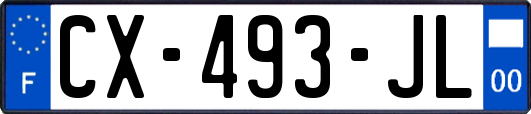 F
CX-493-JL
00